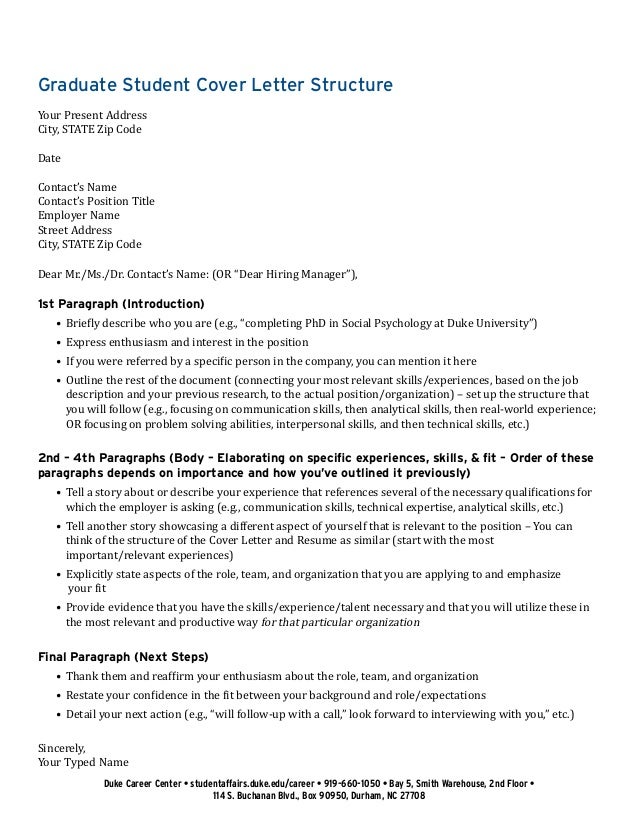 Graduate Student Cover Letter Structure

Your Present Address
City, STATE Zip Code

Date

Contact's Name
Contact's Position Title
Employer Name
Street Address
City, STATE Zip Code

Dear Mr./Ms./Dr. Contact's Name: (OR "Dear Hiring Manager"),

1st Paragraph (Introduction)
• Briefly describe who you are (e.g., "completing PhD in Social Psychology at Duke University")
• Express enthusiasm and interest in the position
• If you were referred by a specific person in the company, you can mention it here
• Outline the rest of the document (connecting your most relevant skills/experiences, based on the job description and your previous research, to the actual position/organization) – set up the structure that you will follow (e.g., focusing on communication skills, then analytical skills, then real-world experience; OR focusing on problem solving abilities, interpersonal skills, and then technical skills, etc.)

2nd – 4th Paragraphs (Body – Elaborating on specific experiences, skills, & fit – Order of these paragraphs depends on importance and how you've outlined it previously)
• Tell a story about or describe your experience that references several of the necessary qualifications for which the employer is asking (e.g., communication skills, technical expertise, analytical skills, etc.)
• Tell another story showcasing a different aspect of yourself that is relevant to the position – You can think of the structure of the Cover Letter and Resume as similar (start with the most important/relevant experiences)
• Explicitly state aspects of the role, team, and organization that you are applying to and emphasize your fit
• Provide evidence that you have the skills/experience/talent necessary and that you will utilize these in the most relevant and productive way for that particular organization

Final Paragraph (Next Steps)
• Thank them and reaffirm your enthusiasm about the role, team, and organization
• Restate your confidence in the fit between your background and role/expectations
• Detail your next action (e.g., "will follow-up with a call," look forward to interviewing with you," etc.)

Sincerely,
Your Typed Name

Duke Career Center • studentaffairs.duke.edu/career • 919-660-1050 • Bay 5, Smith Warehouse, 2nd Floor • 114 S. Buchanan Blvd., Box 90950, Durham, NC 27708